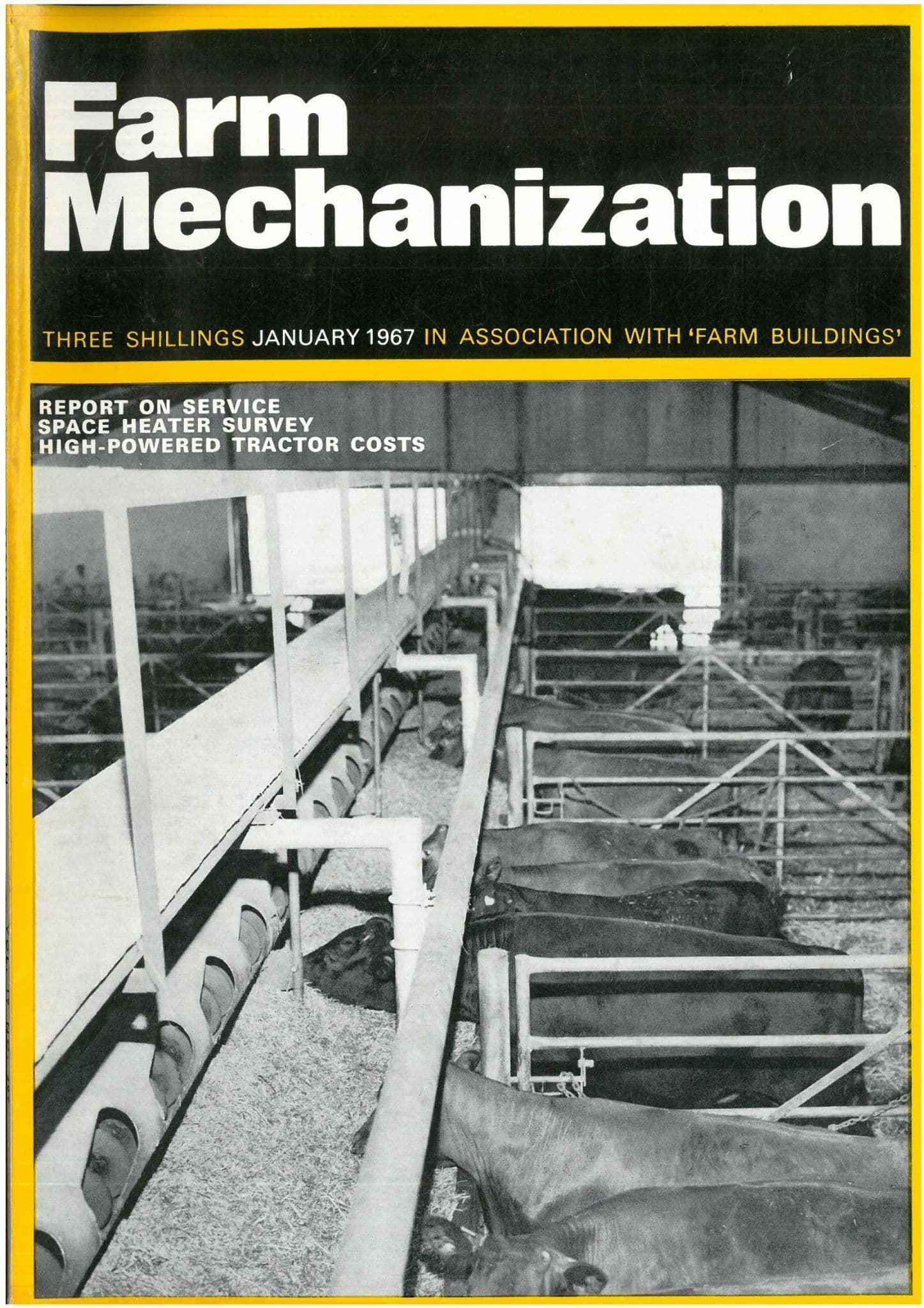 Farm Mechanization

THREE SHILLINGS JANUARY 1967 IN ASSOCIATION WITH 'FARM BUILDINGS'

REPORT ON SERVICE
SPACE HEATER SURVEY
HIGH-POWERED TRACTOR COSTS